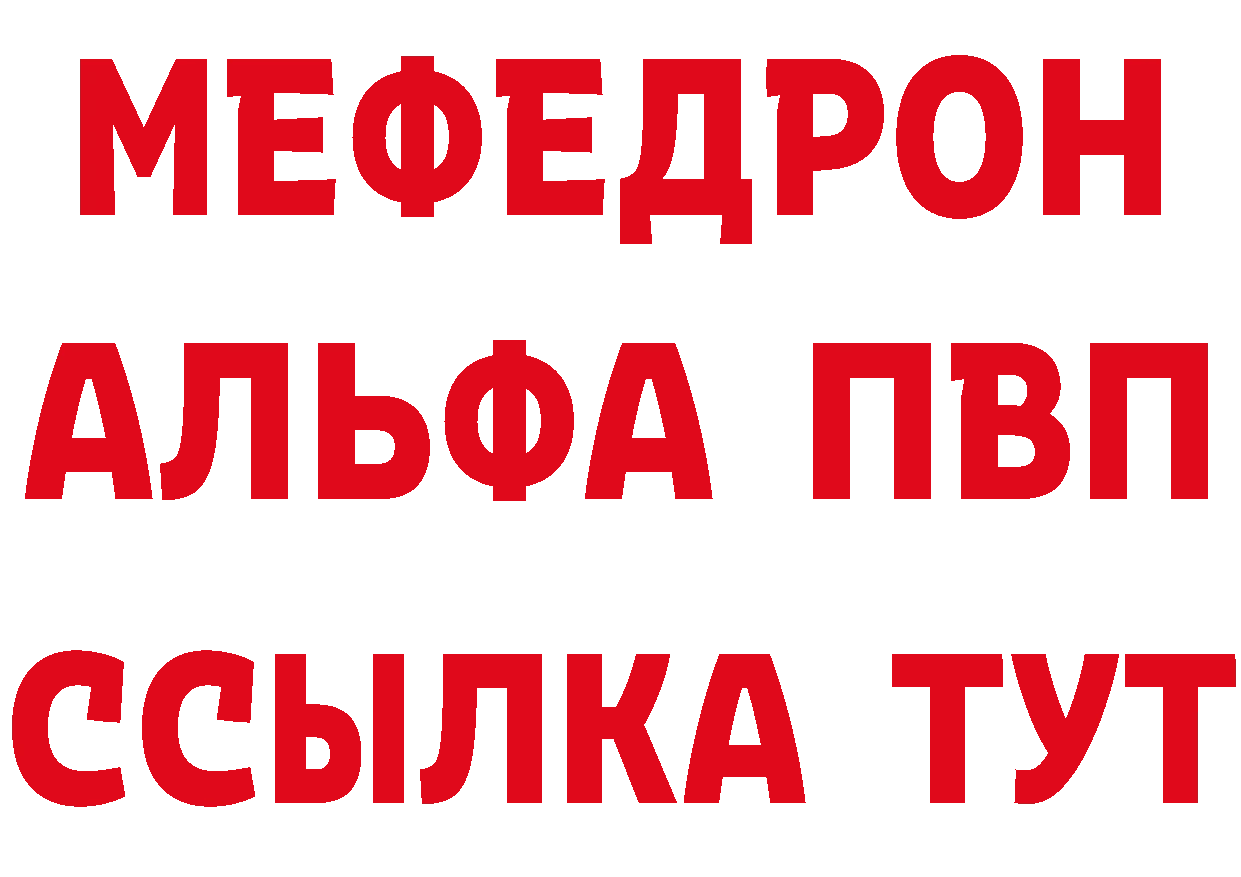 МЕФЕДРОН
АЛЬФА ПВП
ССЫЛКА ТУТ